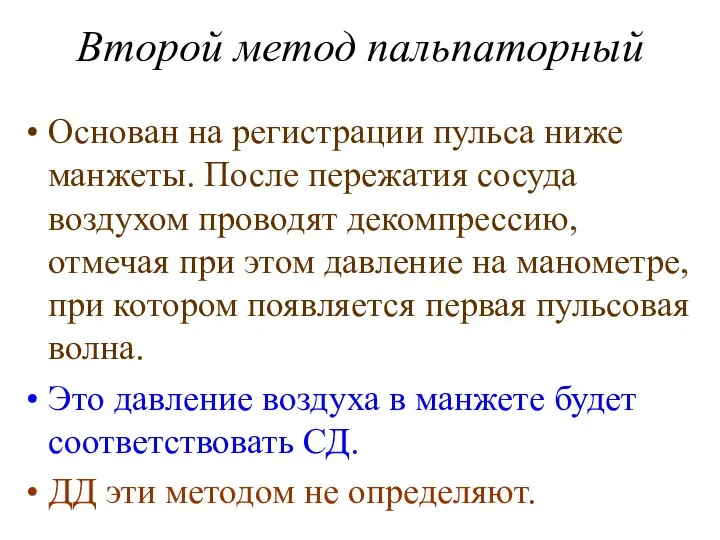 Второй метод пальпаторный

• Основан на регистрации пульса ниже манжеты. После пережатия сосуда воздухом проводят декомпрессию, отмечая при этом давление на манометре, при котором появляется первая пульсовая волна.

• Это давление воздуха в манжете будет соответствовать СД.

• ДД эти методом не определяют.